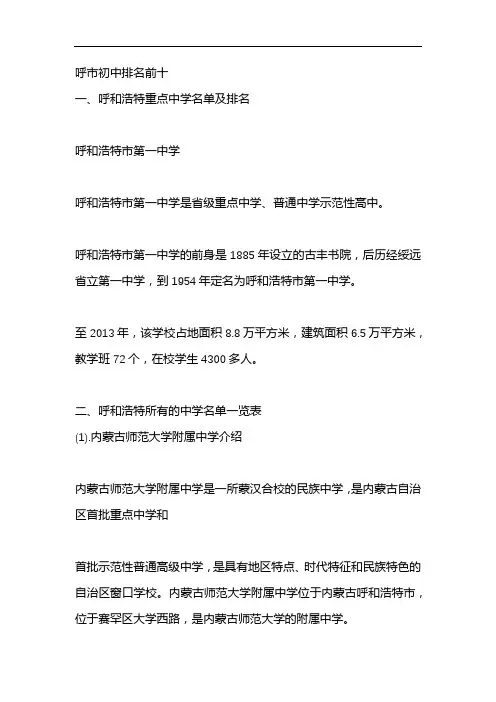 呼市初中排名前十
一、呼和浩特重点中学名单及排名

呼和浩特市第一中学

呼和浩特市第一中学是省级重点中学、普通中学示范性高中。

呼和浩特市第一中学的前身是 1885 年设立的古丰书院，后历经绥远省立第一中学，到 1954 年定名为呼和浩特市第一中学。

至 2013 年，该学校占地面积 8.8 万平方米，建筑面积 6.5 万平方米，教学班 72 个，在校学生 4300 多人。

二、呼和浩特所有的中学名单一览表
(1).内蒙古师范大学附属中学介绍

内蒙古师范大学附属中学是一所蒙汉合校的民族中学，是内蒙古自治区首批重点中学和

首批示范性普通高级中学，是具有地区特点、时代特征和民族特色的自治区窗口学校。内蒙古师范大学附属中学位于内蒙古呼和浩特市，位于赛罕区大学西路，是内蒙古师范大学的附属中学。